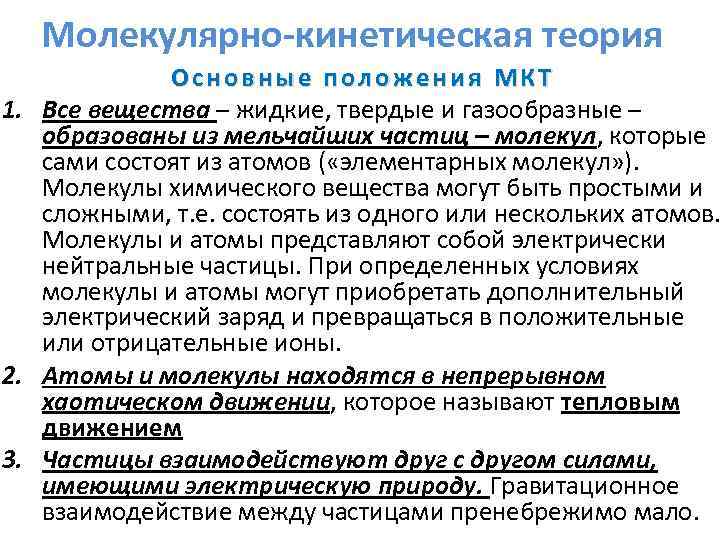 Молекулярно-кинетическая теория

Основные положения МКТ

1. Все вещества – жидкие, твердые и газообразные – образованы из мельчайших частиц – молекул, которые сами состоят из атомов («элементарных молекул»). Молекулы химического вещества могут быть простыми и сложными, т.е. состоять из одного или нескольких атомов. Молекулы и атомы представляют собой электрически нейтральные частицы. При определенных условиях молекулы и атомы могут приобретать дополнительный электрический заряд и превращаться в положительные или отрицательные ионы.

2. Атомы и молекулы находятся в непрерывном хаотическом движении, которое называют тепловым движением

3. Частицы взаимодействуют друг с другом силами, имеющими электрическую природу. Гравитационное взаимодействие между частицами пренебрежимо мало.